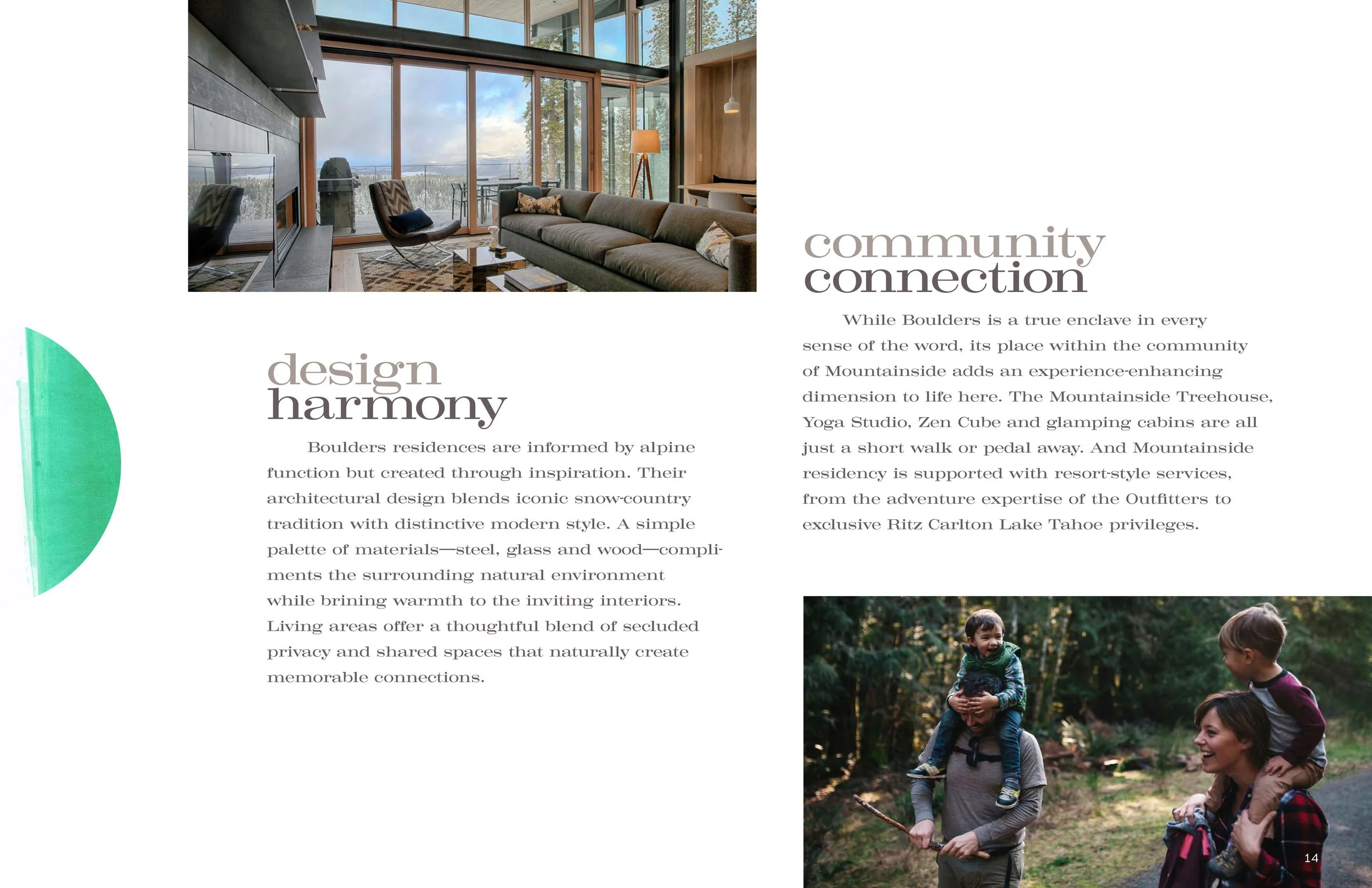 design
harmony

Boulders residences are informed by alpine function but created through inspiration. Their architectural design blends iconic snow-country tradition with distinctive modern style. A simple palette of materials—steel, glass and wood—compliments the surrounding natural environment while brining warmth to the inviting interiors. Living areas offer a thoughtful blend of secluded privacy and shared spaces that naturally create memorable connections.

community
connection

While Boulders is a true enclave in every sense of the word, its place within the community of Mountainside adds an experience-enhancing dimension to life here. The Mountainside Treehouse, Yoga Studio, Zen Cube and glamping cabins are all just a short walk or pedal away. And Mountainside residency is supported with resort-style services, from the adventure expertise of the Outfitters to exclusive Ritz Carlton Lake Tahoe privileges.

14